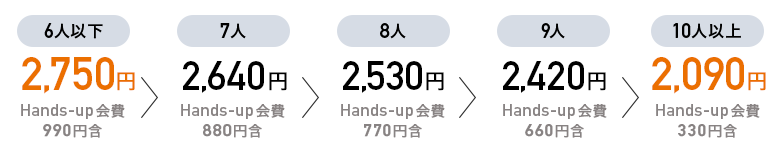 6人以下
2,750円
Hands-up会費
990円含

7人
2,640円
Hands-up会費
880円含

8人
2,530円
Hands-up会費
770円含

9人
2,420円
Hands-up会費
660円含

10人以上
2,090円
Hands-up会費
330円含